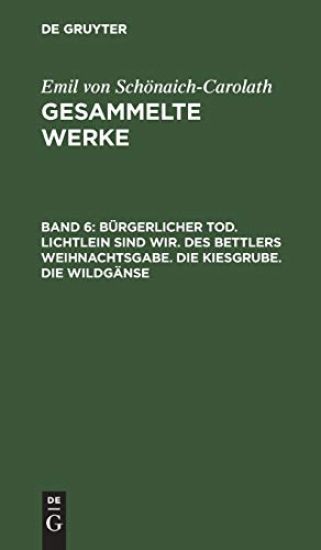 DE GRUYTER

Emil von Schönaich-Carolath

GESAMMELTE WERKE

BAND 6: BÜRGERLICHER TOD. LICHTLEIN SIND WIR. DES BETTLERS WEIHNACHTSGABE. DIE KIESGRUBE. DIE WILDGÄNSE

DE G